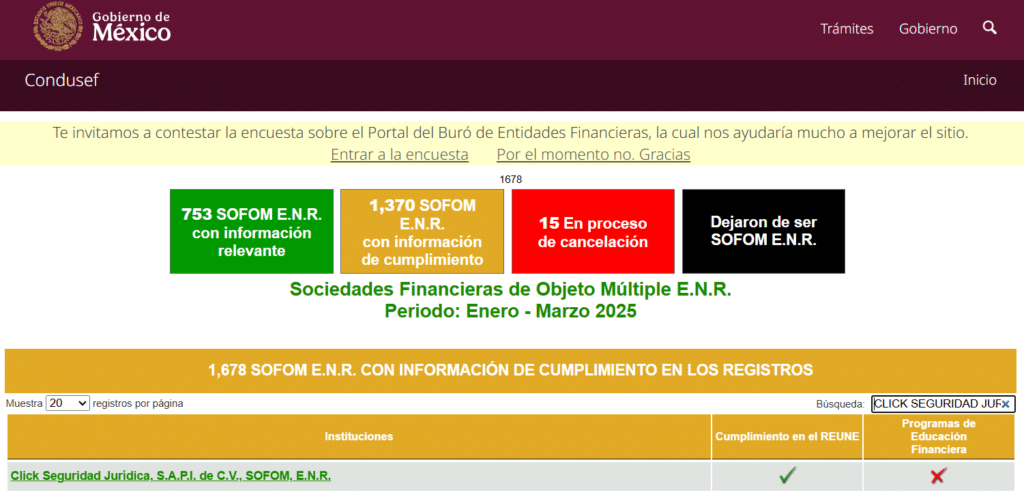 Gobierno de México

Trámites Gobierno

Condusef

Inicio

Te invitamos a contestar la encuesta sobre el Portal del Buró de Entidades Financieras, la cual nos ayudaría mucho a mejorar el sitio.

Entrar a la encuesta Por el momento no. Gracias

1678

753 SOFOM E.N.R. con información relevante

1,370 SOFOM E.N.R. con información de cumplimiento

15 En proceso de cancelación

Dejaron de ser SOFOM E.N.R.

Sociedades Financieras de Objeto Múltiple E.N.R.
Periodo: Enero - Marzo 2025

1,678 SOFOM E.N.R. CON INFORMACIÓN DE CUMPLIMIENTO EN LOS REGISTROS

Muestra 20 registros por página

Búsqueda: CLICK SEGURIDAD JUF

| Instituciones | Cumplimiento en el REUNE | Programas de Educación Financiera |
|---|---|---|
| Click Seguridad Jurídica, S.A.P.I. de C.V., SOFOM, E.N.R. | ✓ | ✗ |